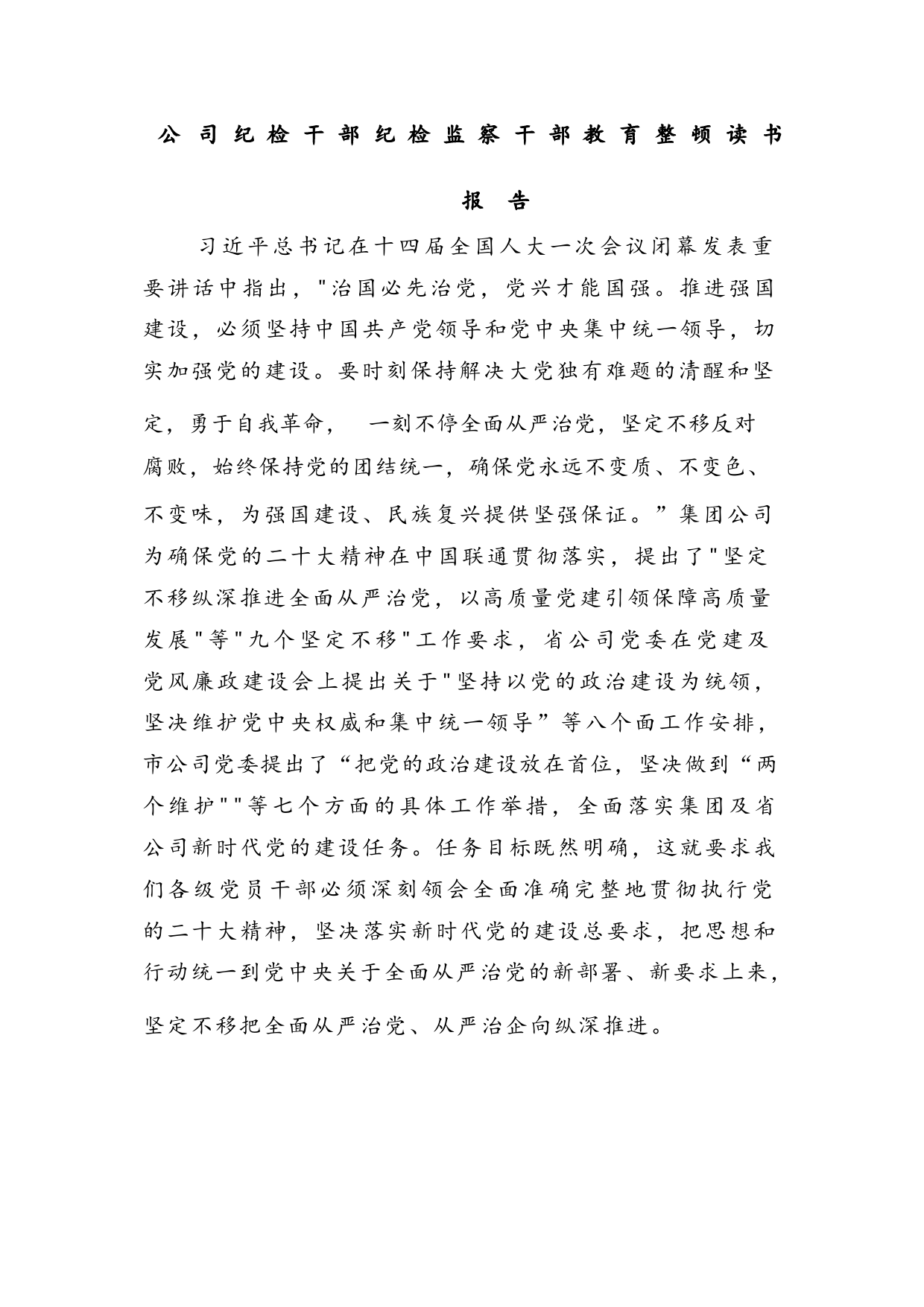 公司纪检干部纪检监察干部教育整顿读书报告

习近平总书记在十四届全国人大一次会议闭幕发表重要讲话中指出，"治国必先治党，党兴才能国强。推进强国建设，必须坚持中国共产党领导和党中央集中统一领导，切实加强党的建设。要时刻保持解决大党独有难题的清醒和坚定，勇于自我革命，　一刻不停全面从严治党，坚定不移反对腐败，始终保持党的团结统一，确保党永远不变质、不变色、不变味，为强国建设、民族复兴提供坚强保证。”集团公司为确保党的二十大精神在中国联通贯彻落实，提出了"坚定不移纵深推进全面从严治党，以高质量党建引领保障高质量发展"等"九个坚定不移"工作要求，省公司党委在党建及党风廉政建设会上提出关于"坚持以党的政治建设为统领，坚决维护党中央权威和集中统一领导”等八个面工作安排，市公司党委提出了“把党的政治建设放在首位，坚决做到“两个维护""等七个方面的具体工作举措，全面落实集团及省公司新时代党的建设任务。任务目标既然明确，这就要求我们各级党员干部必须深刻领会全面准确完整地贯彻执行党的二十大精神，坚决落实新时代党的建设总要求，把思想和行动统一到党中央关于全面从严治党的新部署、新要求上来，坚定不移把全面从严治党、从严治企向纵深推进。